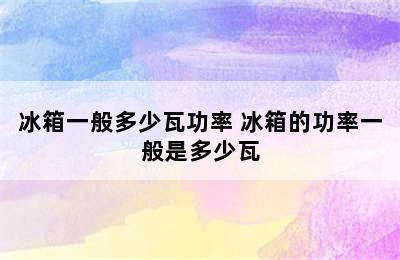 冰箱一般多少瓦功率 冰箱的功率一般是多少瓦